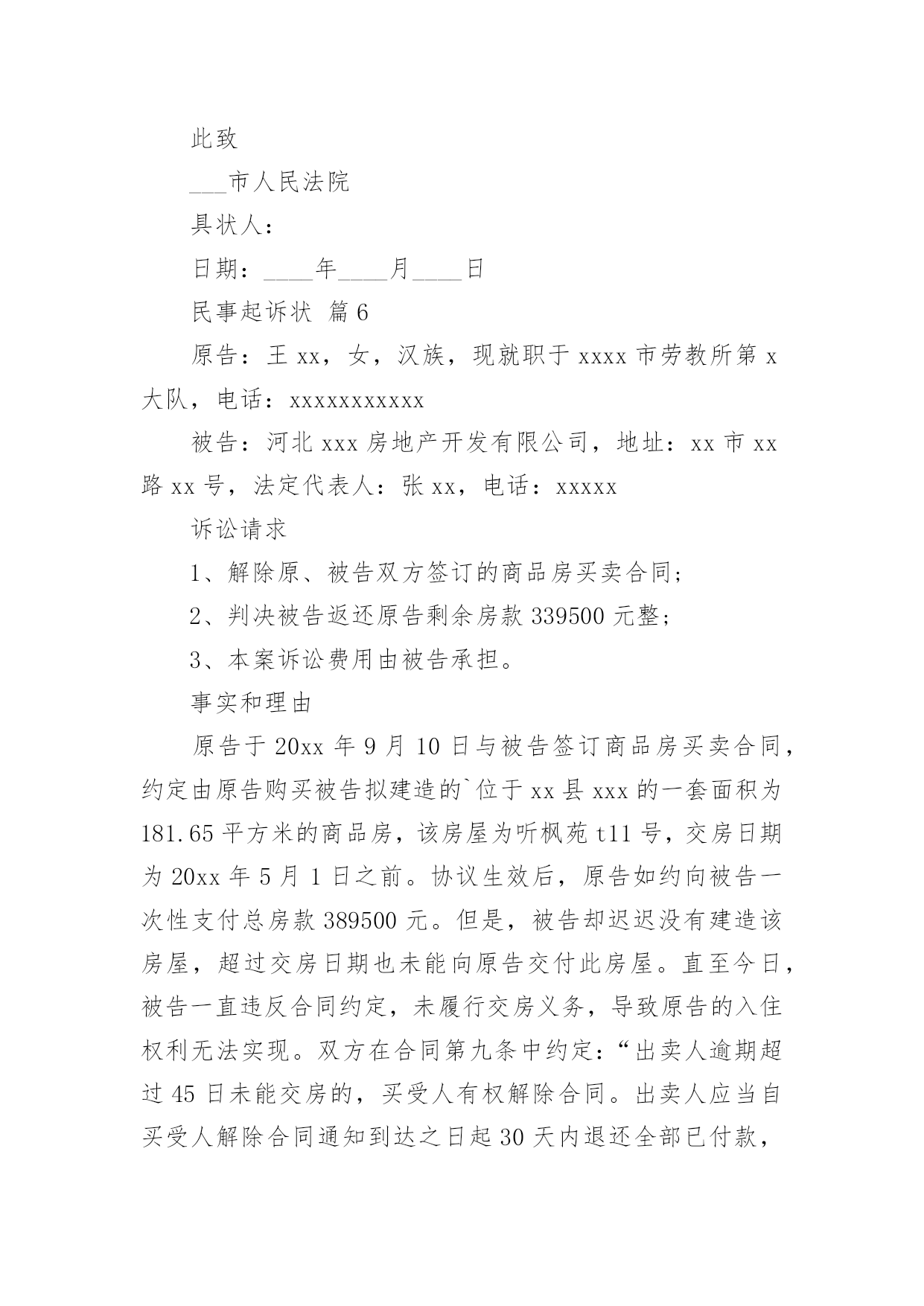 此致

___市人民法院

具状人：

日期：____年____月____日

民事起诉状 篇6

原告：王xx，女，汉族，现就职于xxxx市劳教所第x大队，电话：xxxxxxxxxxx

被告：河北xxx房地产开发有限公司，地址：xx市xx路xx号，法定代表人：张xx，电话：xxxxx

诉讼请求

1、解除原、被告双方签订的商品房买卖合同；

2、判决被告返还原告剩余房款339500元整；

3、本案诉讼费用由被告承担。

事实和理由

原告于20xx年9月10日与被告签订商品房买卖合同，约定由原告购买被告拟建造的`位于xx县xxx的一套面积为181.65平方米的商品房，该房屋为听枫苑t11号，交房日期为20xx年5月1日之前。协议生效后，原告如约向被告一次性支付总房款389500元。但是，被告却迟迟没有建造该房屋，超过交房日期也未能向原告交付此房屋。直至今日，被告一直违反合同约定，未履行交房义务，导致原告的入住权利无法实现。双方在合同第九条中约定：“出卖人逾期超过45日未能交房的，买受人有权解除合同。出卖人应当自买受人解除合同通知到达之日起30天内退还全部已付款，